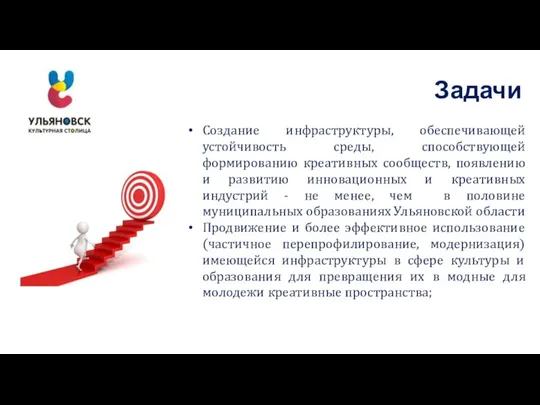 УЛЬЯНОВСК
КУЛЬТУРНАЯ СТОЛИЦА

Задачи

• Создание инфраструктуры, обеспечивающей устойчивость среды, способствующей формированию креативных сообществ, появлению и развитию инновационных и креативных индустрий - не менее, чем в половине муниципальных образованиях Ульяновской области
• Продвижение и более эффективное использование (частичное перепрофилирование, модернизация) имеющейся инфраструктуры в сфере культуры и образования для превращения их в модные для молодежи креативные пространства;